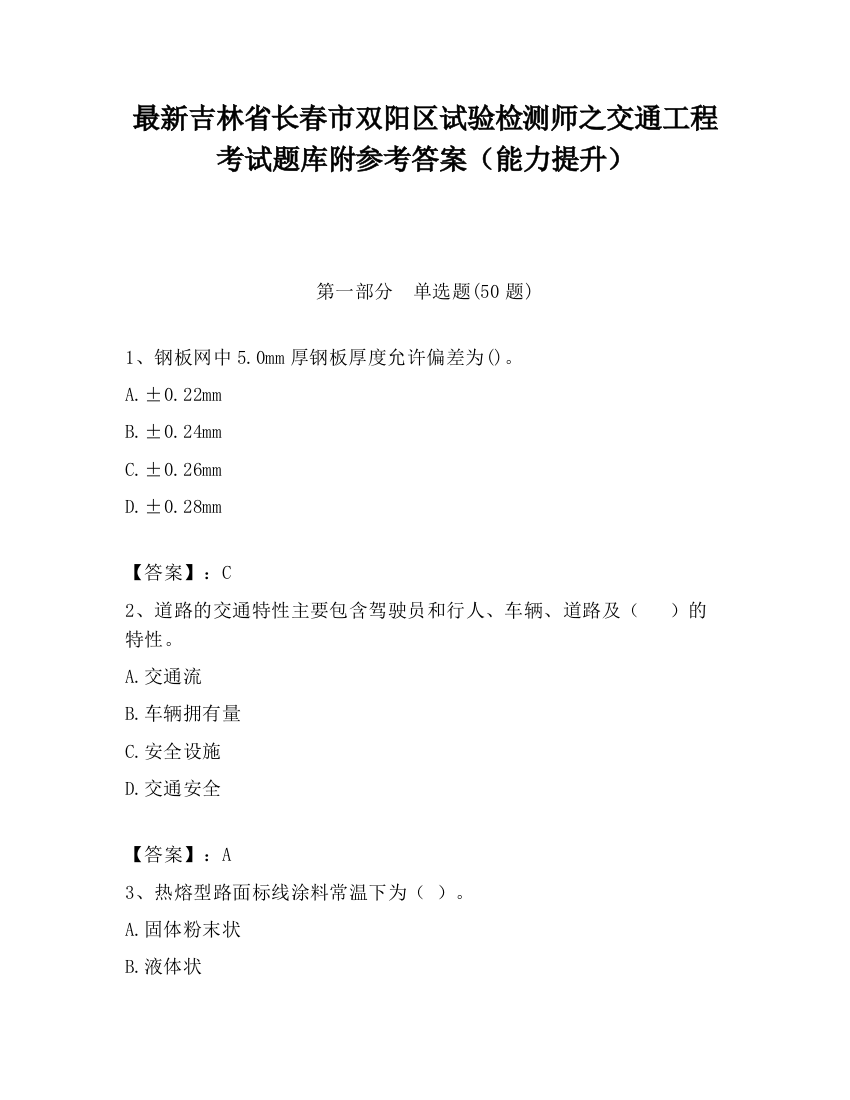 最新吉林省长春市双阳区试验检测师之交通工程考试题库附参考答案（能力提升）

第一部分　单选题(50 题)

1、钢板网中 5.0mm 厚钢板厚度允许偏差为()。

A. ±0.22mm

B. ±0.24mm

C. ±0.26mm

D. ±0.28mm

【答案】：C

2、道路的交通特性主要包含驾驶员和行人、车辆、道路及（　　）的特性。

A. 交通流

B. 车辆拥有量

C. 安全设施

D. 交通安全

【答案】：A

3、热熔型路面标线涂料常温下为（ ）。

A. 固体粉末状

B. 液体状